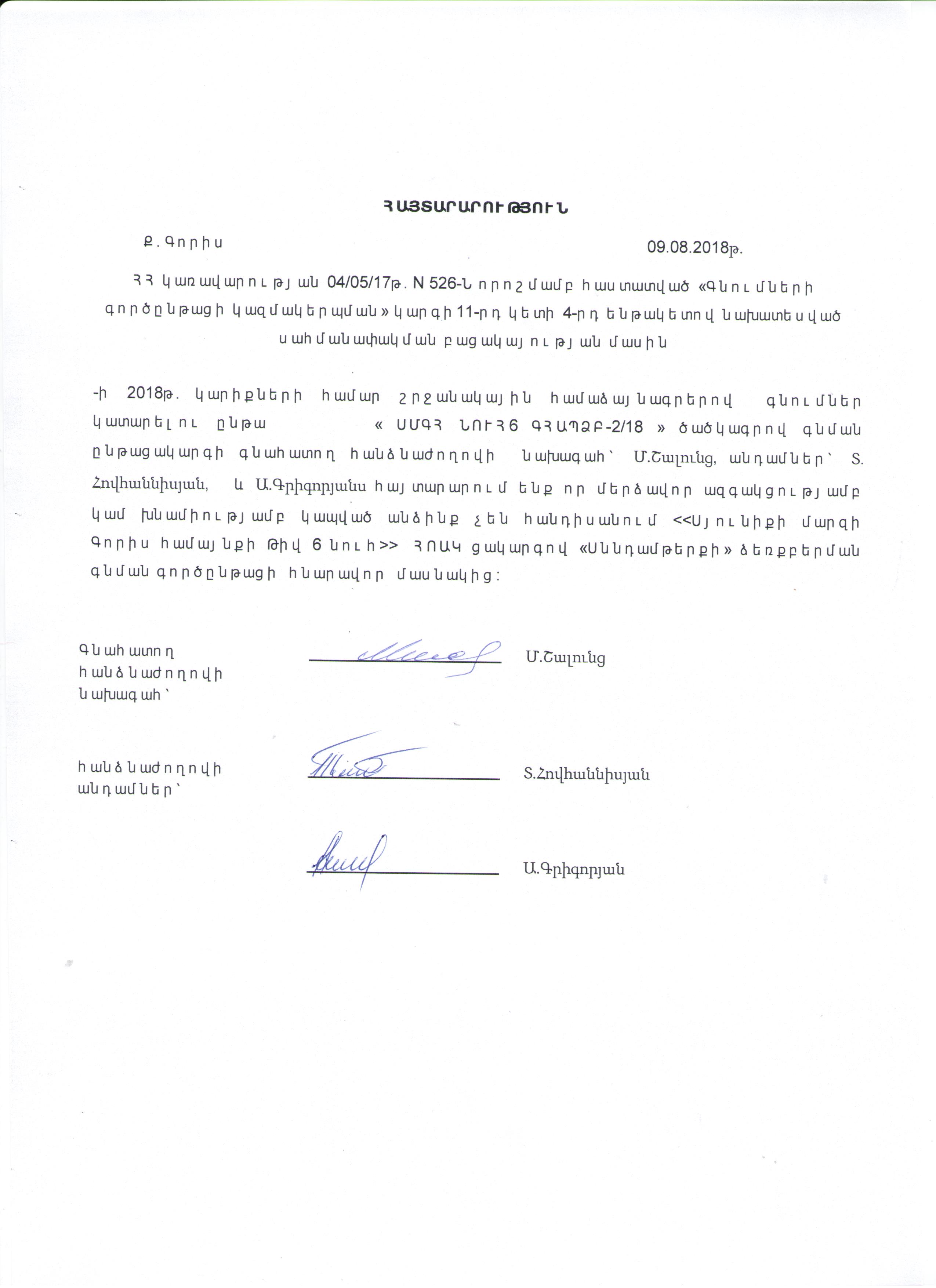 ՀԱՅՏԱՐԱՐՈՒԹՅՈՒՆ

ք.Գորիս 09.08.2018թ.

ՀՀ կառավարության 04/05/17թ. N 526-Ն որոշմամբ հաստատված «Գնումների գործընթացի կազմակերպման» կարգի 11-րդ կետի 4-րդ ենթակետով նախատեսված սահմանափակման բացակայության մասին

-ի 2018թ. կարիքների համար շրջանակային համաձայնագրերով գնումներ կատարելու ընթա « ՍՄԳՀ ՆՈՒՀ6 ԳՀԱՊՁԲ-2/18 » ծածկագրով գնման ընթացակարգի գնահատող հանձնաժողովի նախագահ՝ Մ.Շալունց, անդամներ՝ Տ. Հովհաննիսյան, և Ա.Գրիգորյանս հայտարարում ենք որ մերձավոր ազգակցությամբ կամ խնամիությամբ կապված անձինք չեն հանդիսանում <<Սյունիքի մարզի Գորիս համայնքի Թիվ 6 նուհ>> ՀՈԱԿ ցակարգով «Սննդամթերքի» ձեռքբերման գնման գործընթացի հնարավոր մասնակից:

Գնահատող հանձնաժողովի նախագահ՝ Մ.Շալունց

հանձնաժողովի անդամներ՝ Տ.Հովհաննիսյան

Ա.Գրիգորյան